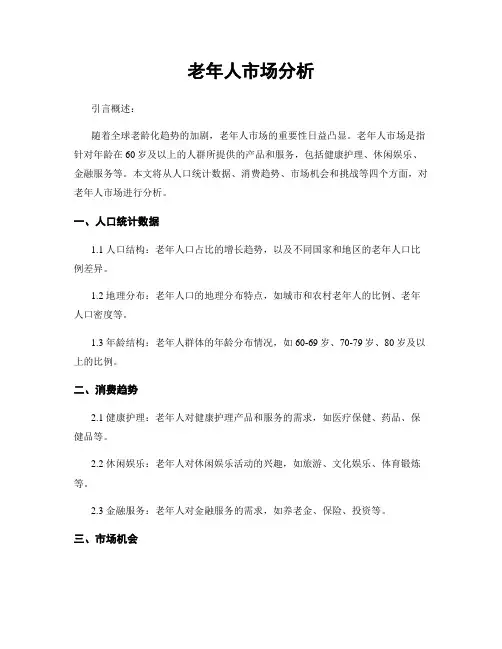 老年人市场分析

引言概述：

随着全球老龄化趋势的加剧，老年人市场的重要性日益凸显。老年人市场是指针对年龄在60岁及以上的人群所提供的产品和服务，包括健康护理、休闲娱乐、金融服务等。本文将从人口统计数据、消费趋势、市场机会和挑战等四个方面，对老年人市场进行分析。

一、人口统计数据

1.1 人口结构：老年人口占比的增长趋势，以及不同国家和地区的老年人口比例差异。

1.2 地理分布：老年人口的地理分布特点，如城市和农村老年人的比例、老年人口密度等。

1.3 年龄结构：老年人群体的年龄分布情况，如60-69岁、70-79岁、80岁及以上的比例。

二、消费趋势

2.1 健康护理：老年人对健康护理产品和服务的需求，如医疗保健、药品、保健品等。

2.2 休闲娱乐：老年人对休闲娱乐活动的兴趣，如旅游、文化娱乐、体育锻炼等。

2.3 金融服务：老年人对金融服务的需求，如养老金、保险、投资等。

三、市场机会